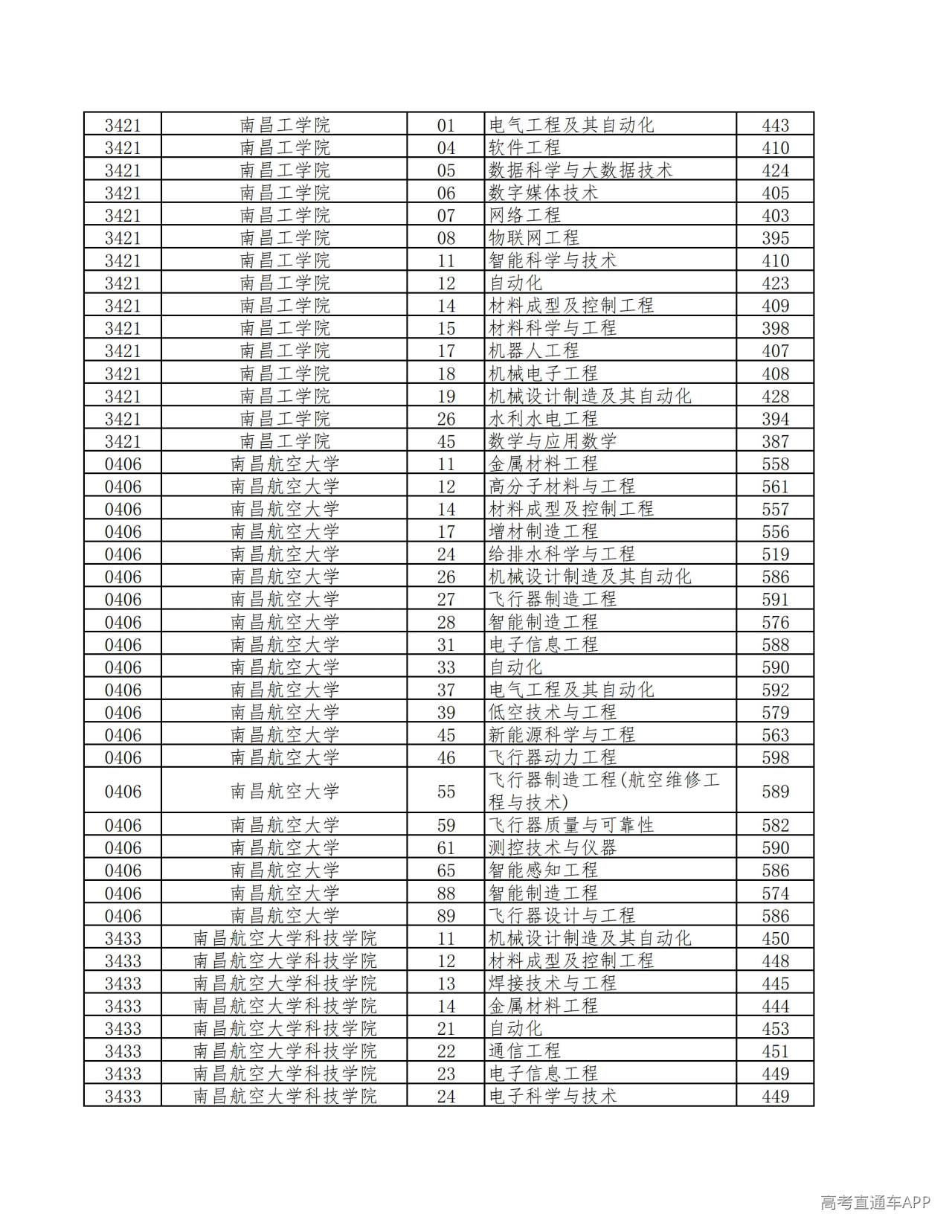 | 3421 | 南昌工学院 | 01 | 电气工程及其自动化 | 443 |
|---|---|---|---|---|
| 3421 | 南昌工学院 | 04 | 软件工程 | 410 |
| 3421 | 南昌工学院 | 05 | 数据科学与大数据技术 | 424 |
| 3421 | 南昌工学院 | 06 | 数字媒体技术 | 405 |
| 3421 | 南昌工学院 | 07 | 网络工程 | 403 |
| 3421 | 南昌工学院 | 08 | 物联网工程 | 395 |
| 3421 | 南昌工学院 | 11 | 智能科学与技术 | 410 |
| 3421 | 南昌工学院 | 12 | 自动化 | 423 |
| 3421 | 南昌工学院 | 14 | 材料成型及控制工程 | 409 |
| 3421 | 南昌工学院 | 15 | 材料科学与工程 | 398 |
| 3421 | 南昌工学院 | 17 | 机器人工程 | 407 |
| 3421 | 南昌工学院 | 18 | 机械电子工程 | 408 |
| 3421 | 南昌工学院 | 19 | 机械设计制造及其自动化 | 428 |
| 3421 | 南昌工学院 | 26 | 水利水电工程 | 394 |
| 3421 | 南昌工学院 | 45 | 数学与应用数学 | 387 |
| 0406 | 南昌航空大学 | 11 | 金属材料工程 | 558 |
| 0406 | 南昌航空大学 | 12 | 高分子材料与工程 | 561 |
| 0406 | 南昌航空大学 | 14 | 材料成型及控制工程 | 557 |
| 0406 | 南昌航空大学 | 17 | 增材制造工程 | 556 |
| 0406 | 南昌航空大学 | 24 | 给排水科学与工程 | 519 |
| 0406 | 南昌航空大学 | 26 | 机械设计制造及其自动化 | 586 |
| 0406 | 南昌航空大学 | 27 | 飞行器制造工程 | 591 |
| 0406 | 南昌航空大学 | 28 | 智能制造工程 | 576 |
| 0406 | 南昌航空大学 | 31 | 电子信息工程 | 588 |
| 0406 | 南昌航空大学 | 33 | 自动化 | 590 |
| 0406 | 南昌航空大学 | 37 | 电气工程及其自动化 | 592 |
| 0406 | 南昌航空大学 | 39 | 低空技术与工程 | 579 |
| 0406 | 南昌航空大学 | 45 | 新能源科学与工程 | 563 |
| 0406 | 南昌航空大学 | 46 | 飞行器动力工程 | 598 |
| 0406 | 南昌航空大学 | 55 | 飞行器制造工程(航空维修工程与技术) | 589 |
| 0406 | 南昌航空大学 | 59 | 飞行器质量与可靠性 | 582 |
| 0406 | 南昌航空大学 | 61 | 测控技术与仪器 | 590 |
| 0406 | 南昌航空大学 | 65 | 智能感知工程 | 586 |
| 0406 | 南昌航空大学 | 88 | 智能制造工程 | 574 |
| 0406 | 南昌航空大学 | 89 | 飞行器设计与工程 | 586 |
| 3433 | 南昌航空大学科技学院 | 11 | 机械设计制造及其自动化 | 450 |
| 3433 | 南昌航空大学科技学院 | 12 | 材料成型及控制工程 | 448 |
| 3433 | 南昌航空大学科技学院 | 13 | 焊接技术与工程 | 445 |
| 3433 | 南昌航空大学科技学院 | 14 | 金属材料工程 | 444 |
| 3433 | 南昌航空大学科技学院 | 21 | 自动化 | 453 |
| 3433 | 南昌航空大学科技学院 | 22 | 通信工程 | 451 |
| 3433 | 南昌航空大学科技学院 | 23 | 电子信息工程 | 449 |
| 3433 | 南昌航空大学科技学院 | 24 | 电子科学与技术 | 449 |

高考直通车APP